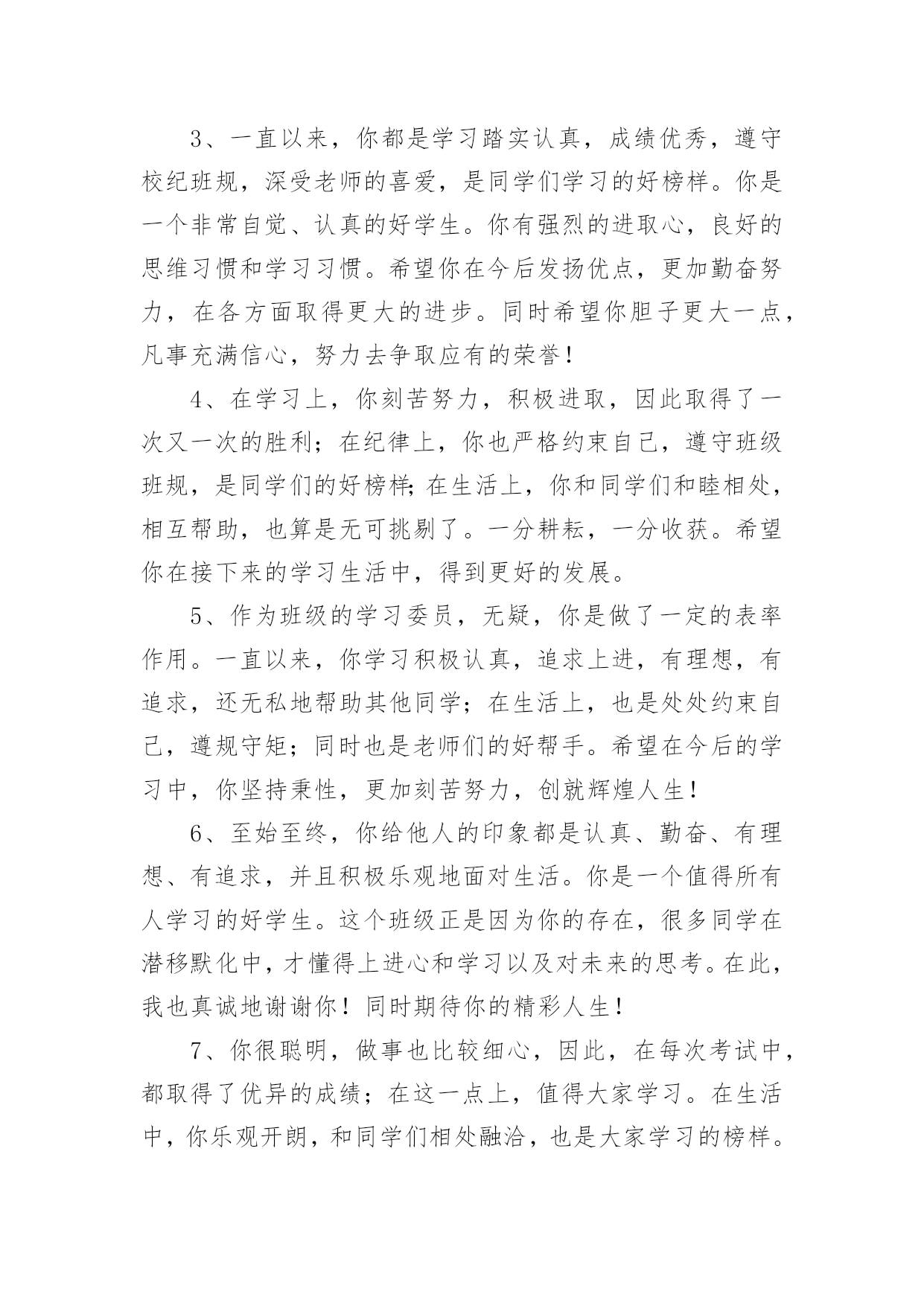 3、一直以来，你都是学习踏实认真，成绩优秀，遵守校纪班规，深受老师的喜爱，是同学们学习的好榜样。你是一个非常自觉、认真的好学生。你有强烈的进取心，良好的思维习惯和学习习惯。希望你在今后发扬优点，更加勤奋努力，在各方面取得更大的进步。同时希望你胆子更大一点，凡事充满信心，努力去争取应有的荣誉！

4、在学习上，你刻苦努力，积极进取，因此取得了一次又一次的胜利；在纪律上，你也严格约束自己，遵守班级班规，是同学们的好榜样;在生活上，你和同学们和睦相处，相互帮助，也算是无可挑剔了。一分耕耘，一分收获。希望你在接下来的学习生活中，得到更好的发展。

5、作为班级的学习委员，无疑，你是做了一定的表率作用。一直以来，你学习积极认真，追求上进，有理想，有追求，还无私地帮助其他同学；在生活上，也是处处约束自己，遵规守矩；同时也是老师们的好帮手。希望在今后的学习中，你坚持秉性，更加刻苦努力，创就辉煌人生！

6、至始至终，你给他人的印象都是认真、勤奋、有理想、有追求，并且积极乐观地面对生活。你是一个值得所有人学习的好学生。这个班级正是因为你的存在，很多同学在潜移默化中，才懂得上进心和学习以及对未来的思考。在此，我也真诚地谢谢你！同时期待你的精彩人生！

7、你很聪明，做事也比较细心，因此，在每次考试中，都取得了优异的成绩；在这一点上，值得大家学习。在生活中，你乐观开朗，和同学们相处融洽，也是大家学习的榜样。